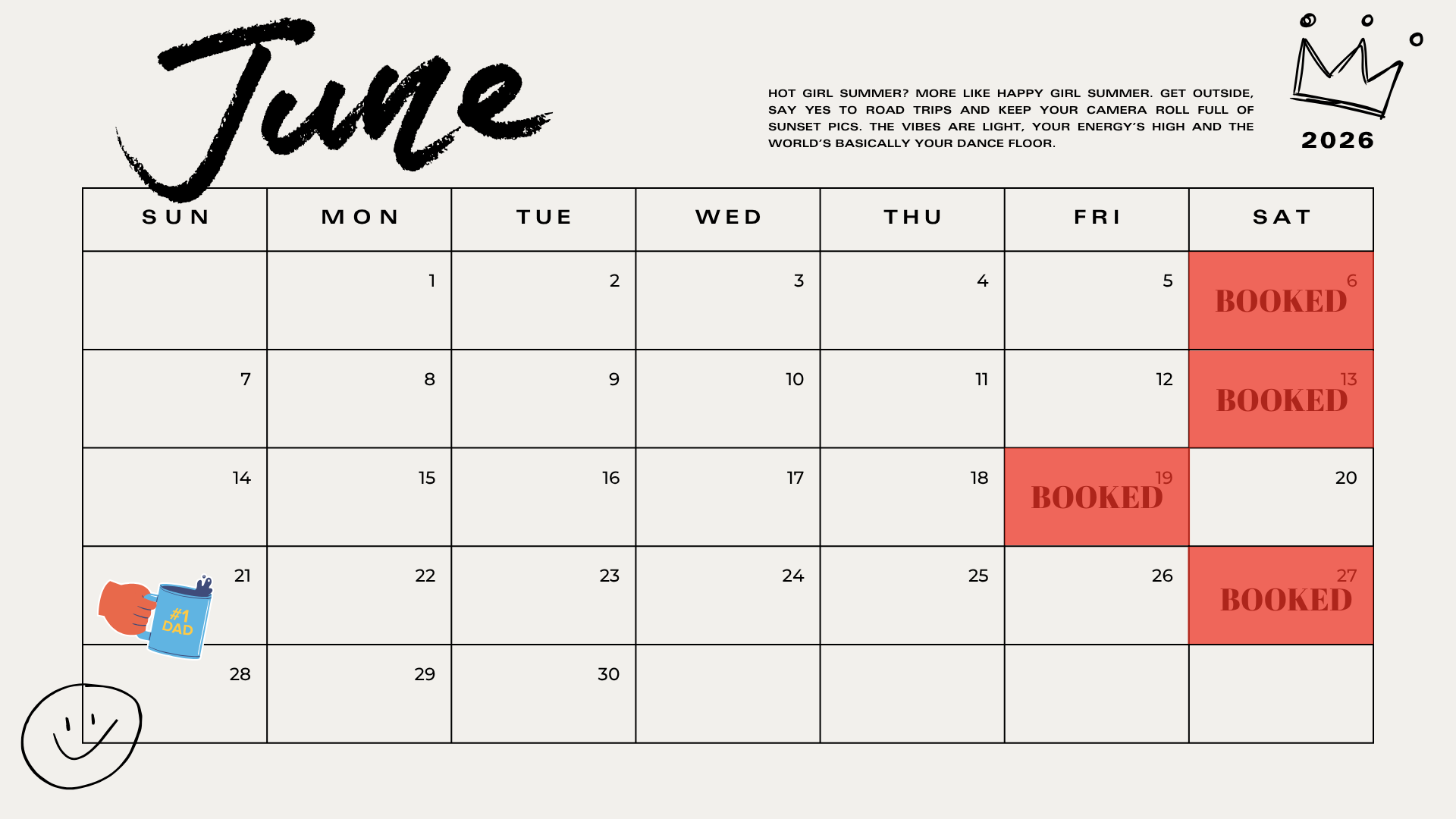 June

HOT GIRL SUMMER? MORE LIKE HAPPY GIRL SUMMER. GET OUTSIDE, SAY YES TO ROAD TRIPS AND KEEP YOUR CAMERA ROLL FULL OF SUNSET PICS. THE VIBES ARE LIGHT, YOUR ENERGY'S HIGH AND THE WORLD'S BASICALLY YOUR DANCE FLOOR.

2026

| SUN | MON | TUE | WED | THU | FRI | SAT |
|---|---|---|---|---|---|---|
| | 1 | 2 | 3 | 4 | 5 | 6 BOOKED |
| 7 | 8 | 9 | 10 | 11 | 12 | 13 BOOKED |
| 14 | 15 | 16 | 17 | 18 | 19 BOOKED | 20 |
| 21 #1 DAD | 22 | 23 | 24 | 25 | 26 | 27 BOOKED |
| 28 | 29 | 30 | | | | |